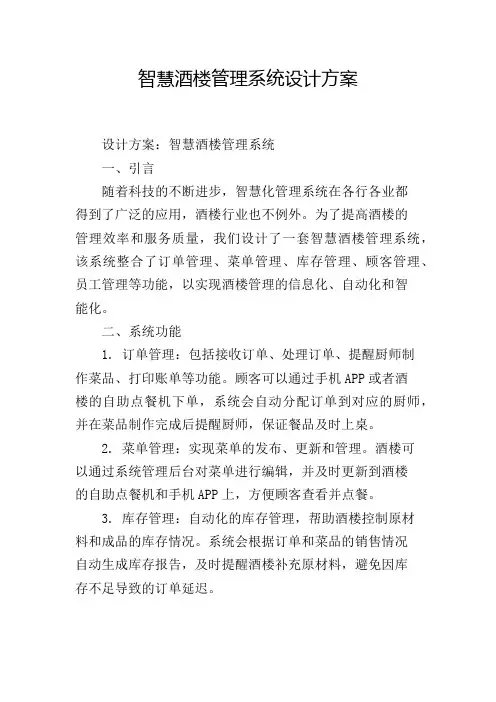 智慧酒楼管理系统设计方案

设计方案：智慧酒楼管理系统

一、引言

随着科技的不断进步，智慧化管理系统在各行各业都得到了广泛的应用，酒楼行业也不例外。为了提高酒楼的管理效率和服务质量，我们设计了一套智慧酒楼管理系统，该系统整合了订单管理、菜单管理、库存管理、顾客管理、员工管理等功能，以实现酒楼管理的信息化、自动化和智能化。

二、系统功能

1. 订单管理：包括接收订单、处理订单、提醒厨师制作菜品、打印账单等功能。顾客可以通过手机APP或者酒楼的自助点餐机下单，系统会自动分配订单到对应的厨师，并在菜品制作完成后提醒厨师，保证餐品及时上桌。

2. 菜单管理：实现菜单的发布、更新和管理。酒楼可以通过系统管理后台对菜单进行编辑，并及时更新到酒楼的自助点餐机和手机APP上，方便顾客查看并点餐。

3. 库存管理：自动化的库存管理，帮助酒楼控制原材料和成品的库存情况。系统会根据订单和菜品的销售情况自动生成库存报告，及时提醒酒楼补充原材料，避免因库存不足导致的订单延迟。